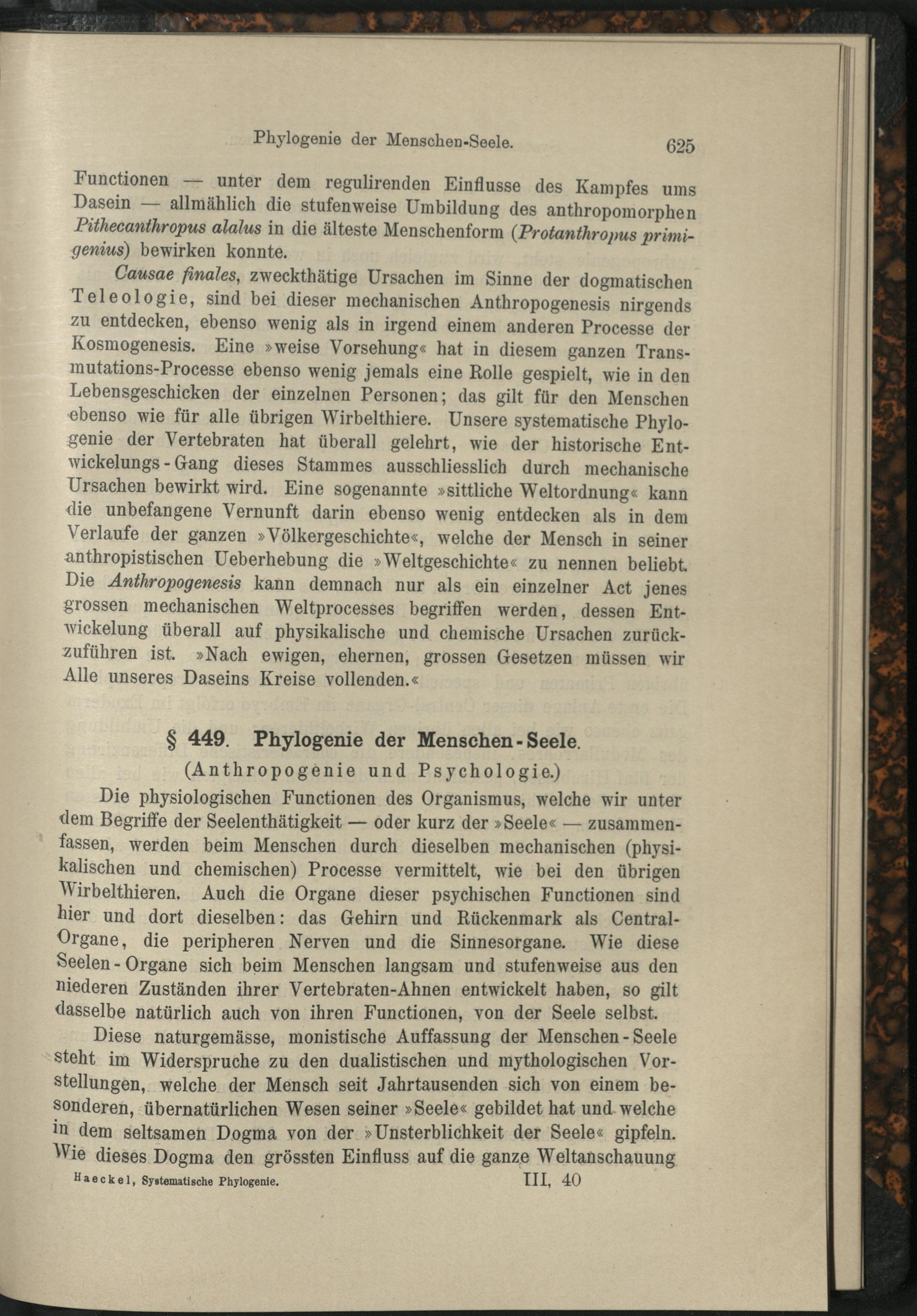 Phylogenie der Menschen-Seele. 625

Functionen — unter dem regulirenden Einflusse des Kampfes ums Dasein — allmählich die stufenweise Umbildung des anthropomorphen Pithecanthropus alalus in die älteste Menschenform (Protanthropus primigenius) bewirken konnte.

Causae finales, zweckthätige Ursachen im Sinne der dogmatischen Teleologie, sind bei dieser mechanischen Anthropogenesis nirgends zu entdecken, ebenso wenig als in irgend einem anderen Processe der Kosmogenesis. Eine »weise Vorsehung« hat in diesem ganzen Transmutations-Processe ebenso wenig jemals eine Rolle gespielt, wie in den Lebensgeschicken der einzelnen Personen; das gilt für den Menschen ebenso wie für alle übrigen Wirbelthiere. Unsere systematische Phylogenie der Vertebraten hat überall gelehrt, wie der historische Entwickelungs-Gang dieses Stammes ausschliesslich durch mechanische Ursachen bewirkt wird. Eine sogenannte »sittliche Weltordnung« kann die unbefangene Vernunft darin ebenso wenig entdecken als in dem Verlaufe der ganzen »Völkergeschichte«, welche der Mensch in seiner anthropistischen Ueberhebung die »Weltgeschichte« zu nennen beliebt. Die Anthropogenesis kann demnach nur als ein einzelner Act jenes grossen mechanischen Weltprocesses begriffen werden, dessen Entwickelung überall auf physikalische und chemische Ursachen zurückzuführen ist. »Nach ewigen, ehernen, grossen Gesetzen müssen wir Alle unseres Daseins Kreise vollenden.«

§ 449. Phylogenie der Menschen-Seele.

(Anthropogenie und Psychologie.)

Die physiologischen Functionen des Organismus, welche wir unter dem Begriffe der Seelenthätigkeit — oder kurz der »Seele« — zusammenfassen, werden beim Menschen durch dieselben mechanischen (physikalischen und chemischen) Processe vermittelt, wie bei den übrigen Wirbelthieren. Auch die Organe dieser psychischen Functionen sind hier und dort dieselben: das Gehirn und Rückenmark als Central-Organe, die peripheren Nerven und die Sinnesorgane. Wie diese Seelen-Organe sich beim Menschen langsam und stufenweise aus den niederen Zuständen ihrer Vertebraten-Ahnen entwickelt haben, so gilt dasselbe natürlich auch von ihren Functionen, von der Seele selbst.

Diese naturgemässe, monistische Auffassung der Menschen-Seele steht im Widerspruche zu den dualistischen und mythologischen Vorstellungen, welche der Mensch seit Jahrtausenden sich von einem besonderen, übernatürlichen Wesen seiner »Seele« gebildet hat und welche in dem seltsamen Dogma von der »Unsterblichkeit der Seele« gipfeln. Wie dieses Dogma den grössten Einfluss auf die ganze Weltanschauung

Haeckel, Systematische Phylogenie. III, 40